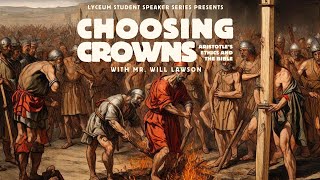 LYCEUM STUDENT SPEAKER SERIES PRESENTS

CHOOSING CROWNS

ARISTOTLE'S ETHICS AND THE BIBLE

WITH MR. WILL LAWSON